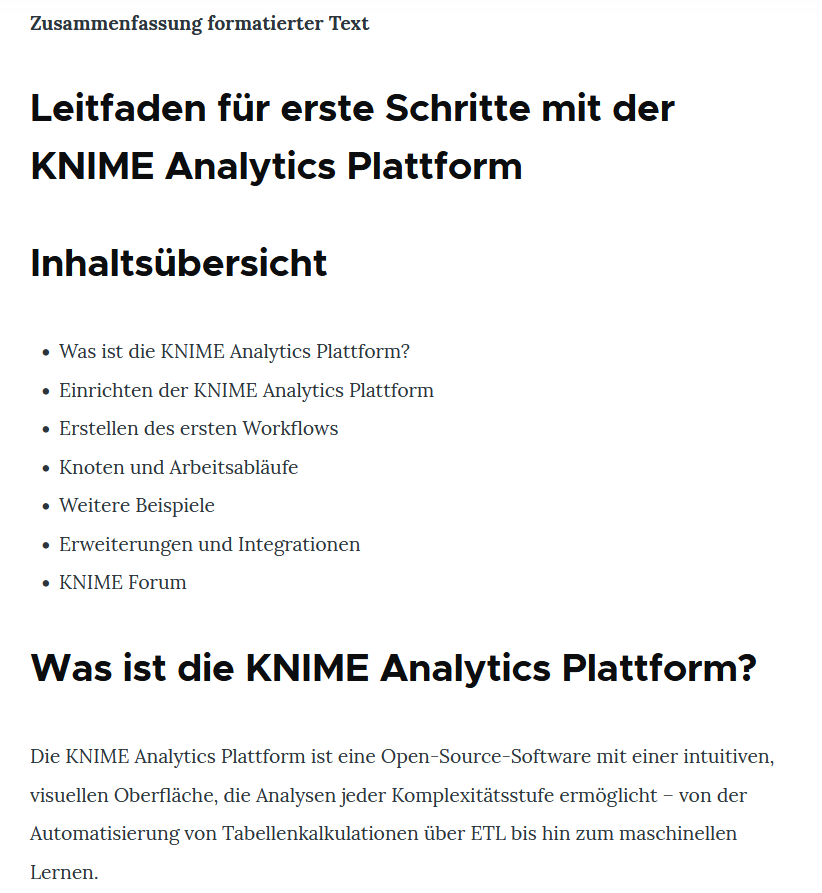 Zusammenfassung formatierter Text

Leitfaden für erste Schritte mit der KNIME Analytics Plattform

Inhaltsübersicht

- Was ist die KNIME Analytics Plattform?
- Einrichten der KNIME Analytics Plattform
- Erstellen des ersten Workflows
- Knoten und Arbeitsabläufe
- Weitere Beispiele
- Erweiterungen und Integrationen
- KNIME Forum

Was ist die KNIME Analytics Plattform?

Die KNIME Analytics Plattform ist eine Open-Source-Software mit einer intuitiven, visuellen Oberfläche, die Analysen jeder Komplexitätsstufe ermöglicht – von der Automatisierung von Tabellenkalkulationen über ETL bis hin zum maschinellen Lernen.